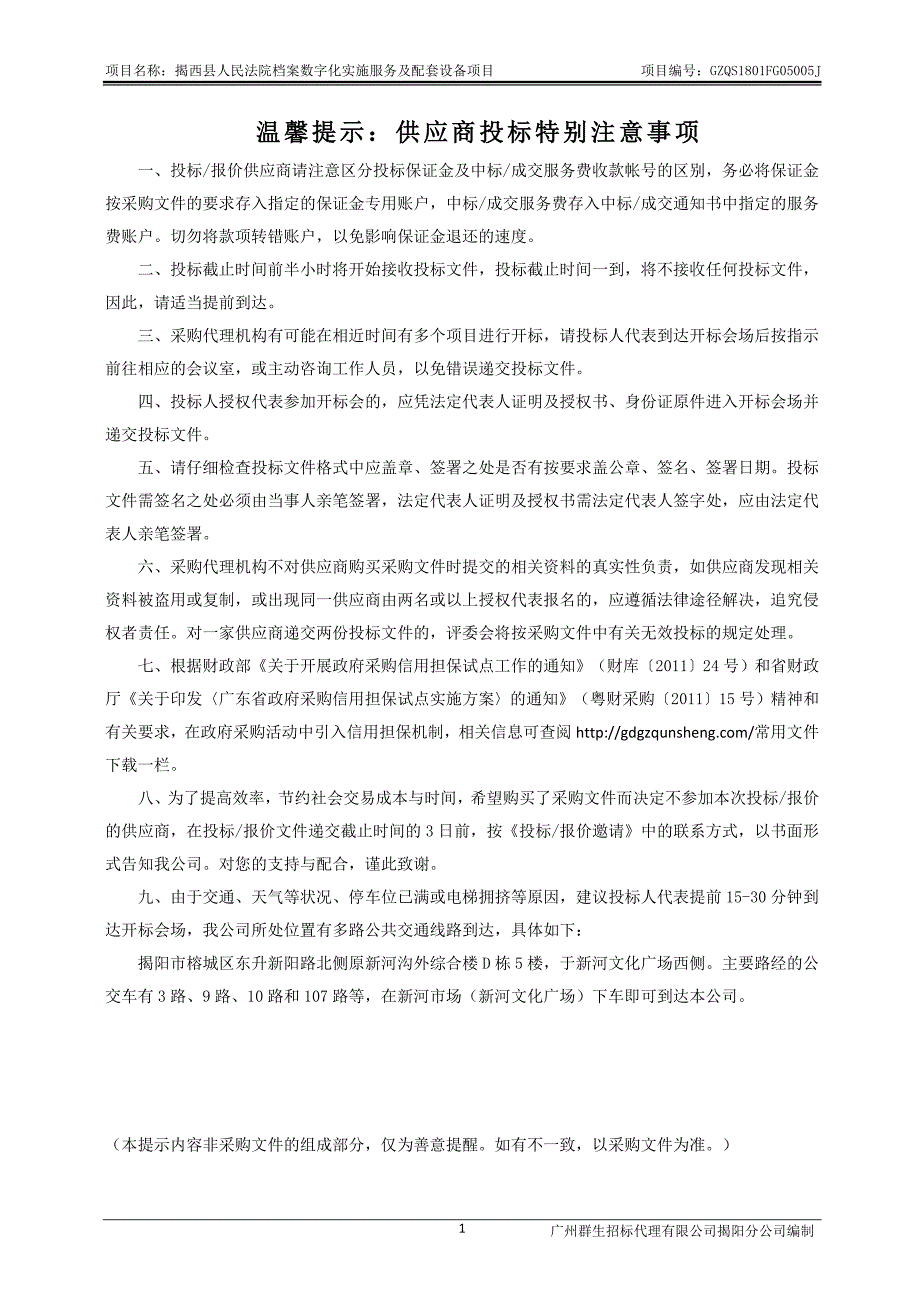 项目名称：揭西县人民法院档案数字化实施服务及配套设备项目　　　　项目编号：GZQS1801FG05005J

温馨提示：供应商投标特别注意事项

一、投标/报价供应商请注意区分投标保证金及中标/成交服务费收款帐号的区别，务必将保证金按采购文件的要求存入指定的保证金专用账户，中标/成交服务费存入中标/成交通知书中指定的服务费账户。切勿将款项转错账户，以免影响保证金退还的速度。

二、投标截止时间前半小时将开始接收投标文件，投标截止时间一到，将不接收任何投标文件，因此，请适当提前到达。

三、采购代理机构有可能在相近时间有多个项目进行开标，请投标人代表到达开标会场后按指示前往相应的会议室，或主动咨询工作人员，以免错误递交投标文件。

四、投标人授权代表参加开标会的，应凭法定代表人证明及授权书、身份证原件进入开标会场并递交投标文件。

五、请仔细检查投标文件格式中应盖章、签署之处是否有按要求盖公章、签名、签署日期。投标文件需签名之处必须由当事人亲笔签署，法定代表人证明及授权书需法定代表人签字处，应由法定代表人亲笔签署。

六、采购代理机构不对供应商购买采购文件时提交的相关资料的真实性负责，如供应商发现相关资料被盗用或复制，或出现同一供应商由两名或以上授权代表报名的，应遵循法律途径解决，追究侵权者责任。对一家供应商递交两份投标文件的，评委会将按采购文件中有关无效投标的规定处理。

七、根据财政部《关于开展政府采购信用担保试点工作的通知》（财库〔2011〕24 号）和省财政厅《关于印发〈广东省政府采购信用担保试点实施方案〉的通知》（粤财采购〔2011〕15 号）精神和有关要求，在政府采购活动中引入信用担保机制，相关信息可查阅 http://gdgzqunsheng.com/常用文件下载一栏。

八、为了提高效率，节约社会交易成本与时间，希望购买了采购文件而决定不参加本次投标/报价的供应商，在投标/报价文件递交截止时间的 3 日前，按《投标/报价邀请》中的联系方式，以书面形式告知我公司。对您的支持与配合，谨此致谢。

九、由于交通、天气等状况、停车位已满或电梯拥挤等原因，建议投标人代表提前 15-30 分钟到达开标会场，我公司所处位置有多路公共交通线路到达，具体如下：

揭阳市榕城区东升新阳路北侧原新河沟外综合楼 D 栋 5 楼，于新河文化广场西侧。主要路经的公交车有 3 路、9 路、10 路和 107 路等，在新河市场（新河文化广场）下车即可到达本公司。

（本提示内容非采购文件的组成部分，仅为善意提醒。如有不一致，以采购文件为准。）

1　　　　广州群生招标代理有限公司揭阳分公司编制